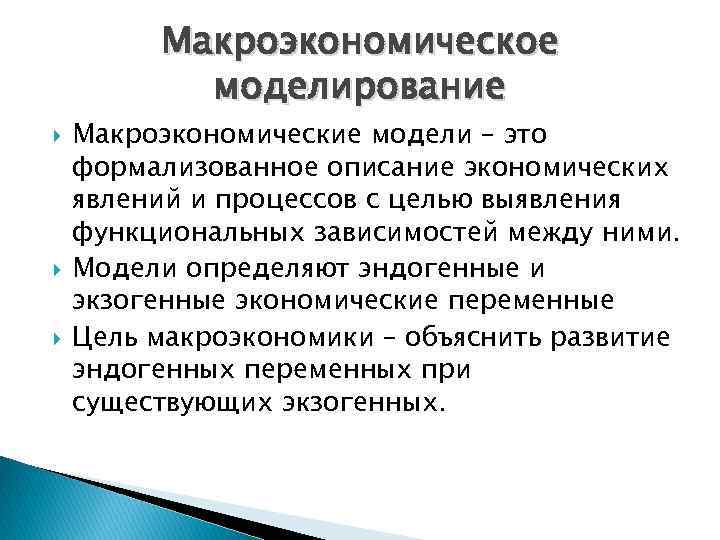 Макроэкономическое моделирование

Макроэкономические модели – это формализованное описание экономических явлений и процессов с целью выявления функциональных зависимостей между ними.

Модели определяют эндогенные и экзогенные экономические переменные

Цель макроэкономики – объяснить развитие эндогенных переменных при существующих экзогенных.